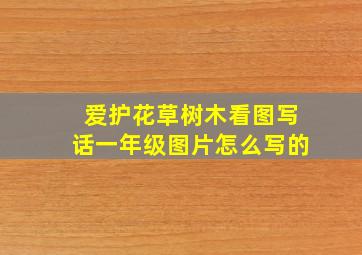 爱护花草树木看图写话一年级图片怎么写的